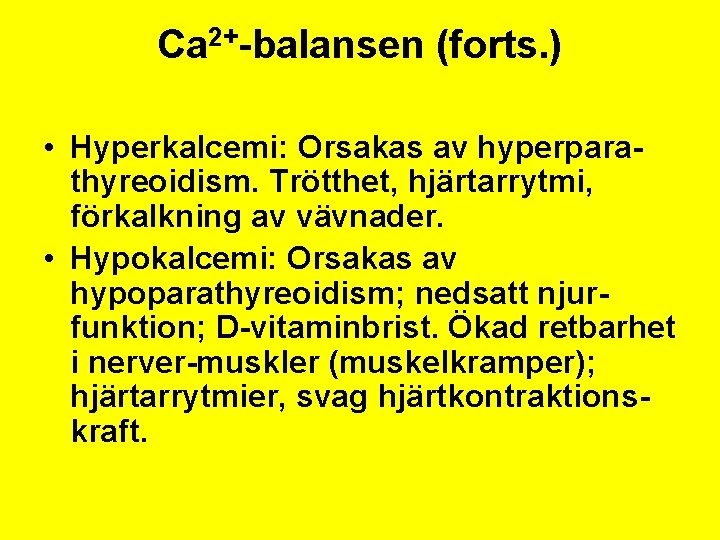 $Ca^{2+}$-balansen (forts.)

• Hyperkalcemi: Orsakas av hyperparathyreoidism. Trötthet, hjärtarrytmi, förkalkning av vävnader.

• Hypokalcemi: Orsakas av hypoparathyreoidism; nedsatt njurfunktion; D-vitaminbrist. Ökad retbarhet i nerver-muskler (muskelkramper); hjärtarrytmier, svag hjärtkontraktionskraft.